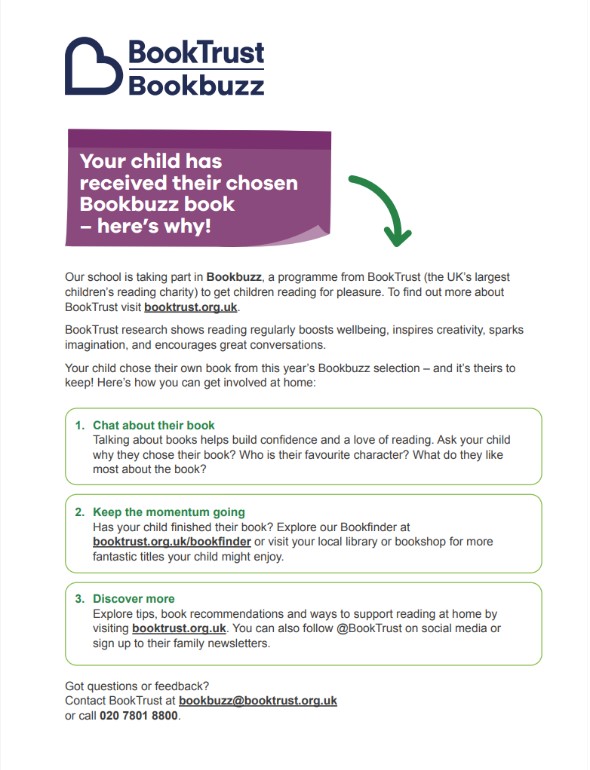 BookTrust
Bookbuzz

Your child has received their chosen Bookbuzz book – here's why!

Our school is taking part in Bookbuzz, a programme from BookTrust (the UK's largest children's reading charity) to get children reading for pleasure. To find out more about BookTrust visit booktrust.org.uk.

BookTrust research shows reading regularly boosts wellbeing, inspires creativity, sparks imagination, and encourages great conversations.

Your child chose their own book from this year's Bookbuzz selection – and it's theirs to keep! Here's how you can get involved at home:

1. Chat about their book
Talking about books helps build confidence and a love of reading. Ask your child why they chose their book? Who is their favourite character? What do they like most about the book?

2. Keep the momentum going
Has your child finished their book? Explore our Bookfinder at booktrust.org.uk/bookfinder or visit your local library or bookshop for more fantastic titles your child might enjoy.

3. Discover more
Explore tips, book recommendations and ways to support reading at home by visiting booktrust.org.uk. You can also follow @BookTrust on social media or sign up to their family newsletters.

Got questions or feedback?
Contact BookTrust at bookbuzz@booktrust.org.uk
or call 020 7801 8800.